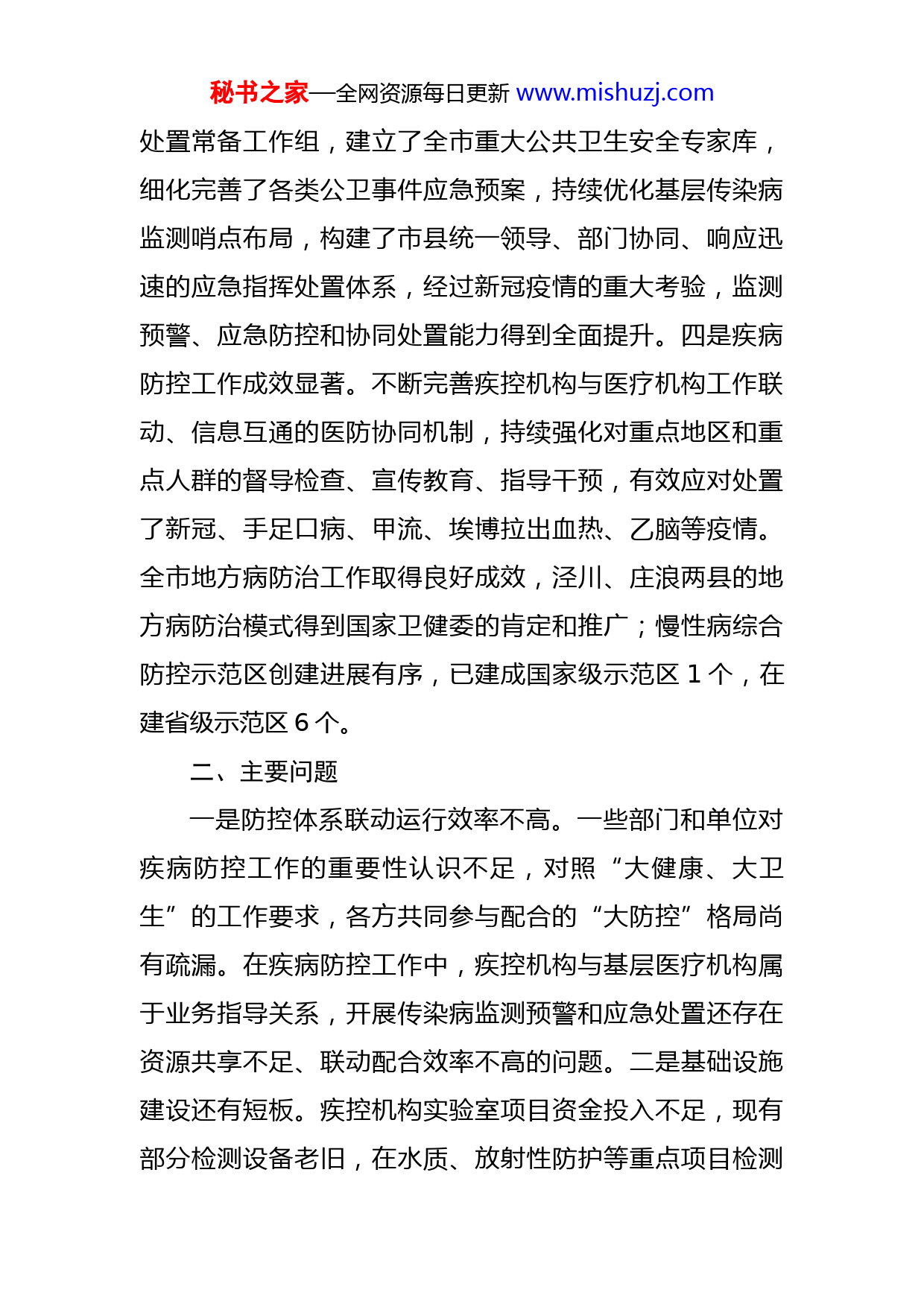 秘书之家—全网资源每日更新 www.mishuzj.com

处置常备工作组，建立了全市重大公共卫生安全专家库，细化完善了各类公卫事件应急预案，持续优化基层传染病监测哨点布局，构建了市县统一领导、部门协同、响应迅速的应急指挥处置体系，经过新冠疫情的重大考验，监测预警、应急防控和协同处置能力得到全面提升。四是疾病防控工作成效显著。不断完善疾控机构与医疗机构工作联动、信息互通的医防协同机制，持续强化对重点地区和重点人群的督导检查、宣传教育、指导干预，有效应对处置了新冠、手足口病、甲流、埃博拉出血热、乙脑等疫情。全市地方病防治工作取得良好成效，泾川、庄浪两县的地方病防治模式得到国家卫健委的肯定和推广；慢性病综合防控示范区创建进展有序，已建成国家级示范区 1 个，在建省级示范区 6 个。

二、主要问题

一是防控体系联动运行效率不高。一些部门和单位对疾病防控工作的重要性认识不足，对照“大健康、大卫生”的工作要求，各方共同参与配合的“大防控”格局尚有疏漏。在疾病防控工作中，疾控机构与基层医疗机构属于业务指导关系，开展传染病监测预警和应急处置还存在资源共享不足、联动配合效率不高的问题。二是基础设施建设还有短板。疾控机构实验室项目资金投入不足，现有部分检测设备老旧，在水质、放射性防护等重点项目检测